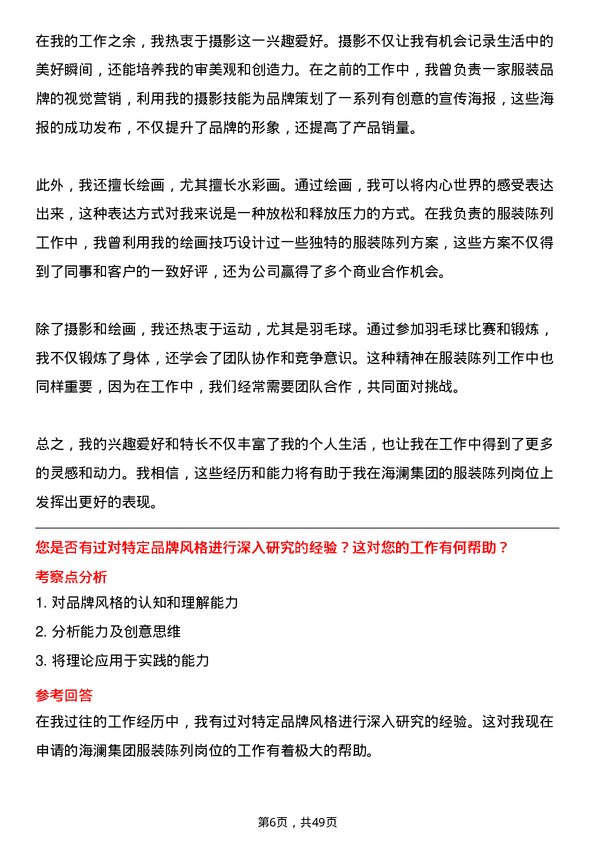 在我的工作之余，我热衷于摄影这一兴趣爱好。摄影不仅让我有机会记录生活中的美好瞬间，还能培养我的审美观和创造力。在之前的工作中，我曾负责一家服装品牌的视觉营销，利用我的摄影技能为品牌策划了一系列有创意的宣传海报，这些海报的成功发布，不仅提升了品牌的形象，还提高了产品销量。

此外，我还擅长绘画，尤其擅长水彩画。通过绘画，我可以将内心世界的感受表达出来，这种表达方式对我来说是一种放松和释放压力的方式。在我负责的服装陈列工作中，我曾利用我的绘画技巧设计过一些独特的服装陈列方案，这些方案不仅得到了同事和客户的一致好评，还为公司赢得了多个商业合作机会。

除了摄影和绘画，我还热衷于运动，尤其是羽毛球。通过参加羽毛球比赛和锻炼，我不仅锻炼了身体，还学会了团队协作和竞争意识。这种精神在服装陈列工作中也同样重要，因为在工作中，我们经常需要团队合作，共同面对挑战。

总之，我的兴趣爱好和特长不仅丰富了我的个人生活，也让我在工作中得到了更多的灵感和动力。我相信，这些经历和能力将有助于我在海澜集团的服装陈列岗位上发挥出更好的表现。

您是否有过对特定品牌风格进行深入研究的经验？这对您的工作有何帮助？

考察点分析

1. 对品牌风格的认知和理解能力

2. 分析能力及创意思维

3. 将理论应用于实践的能力

参考回答

在我过往的工作经历中，我有过对特定品牌风格进行深入研究的经验。这对我现在申请的海澜集团服装陈列岗位的工作有着极大的帮助。

第6页，共49页